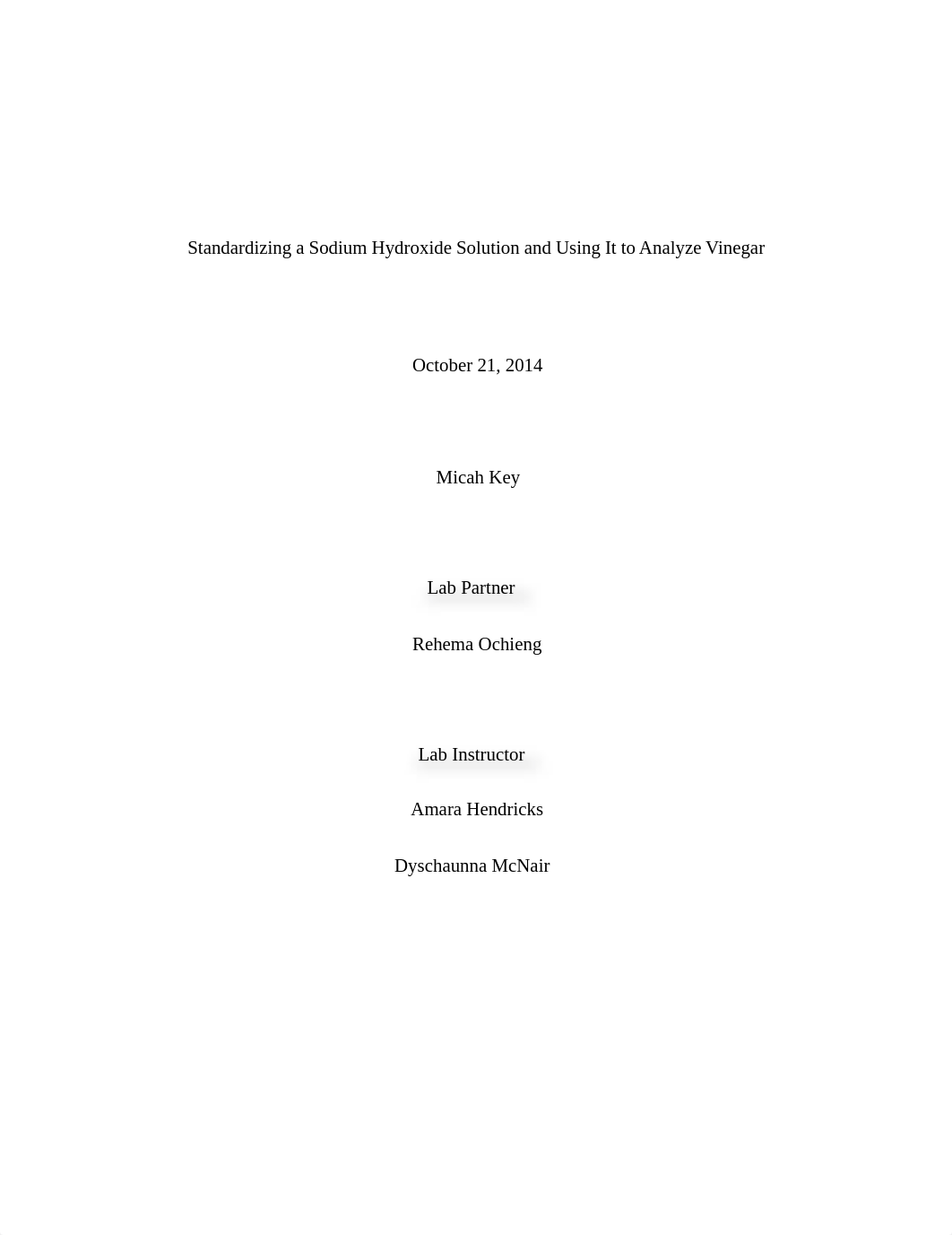 Standardizing a Sodium Hydroxide Solution and Using It to Analyze Vinegar

October 21, 2014

Micah Key

Lab Partner

Rehema Ochieng

Lab Instructor

Amara Hendricks

Dyschaunna McNair